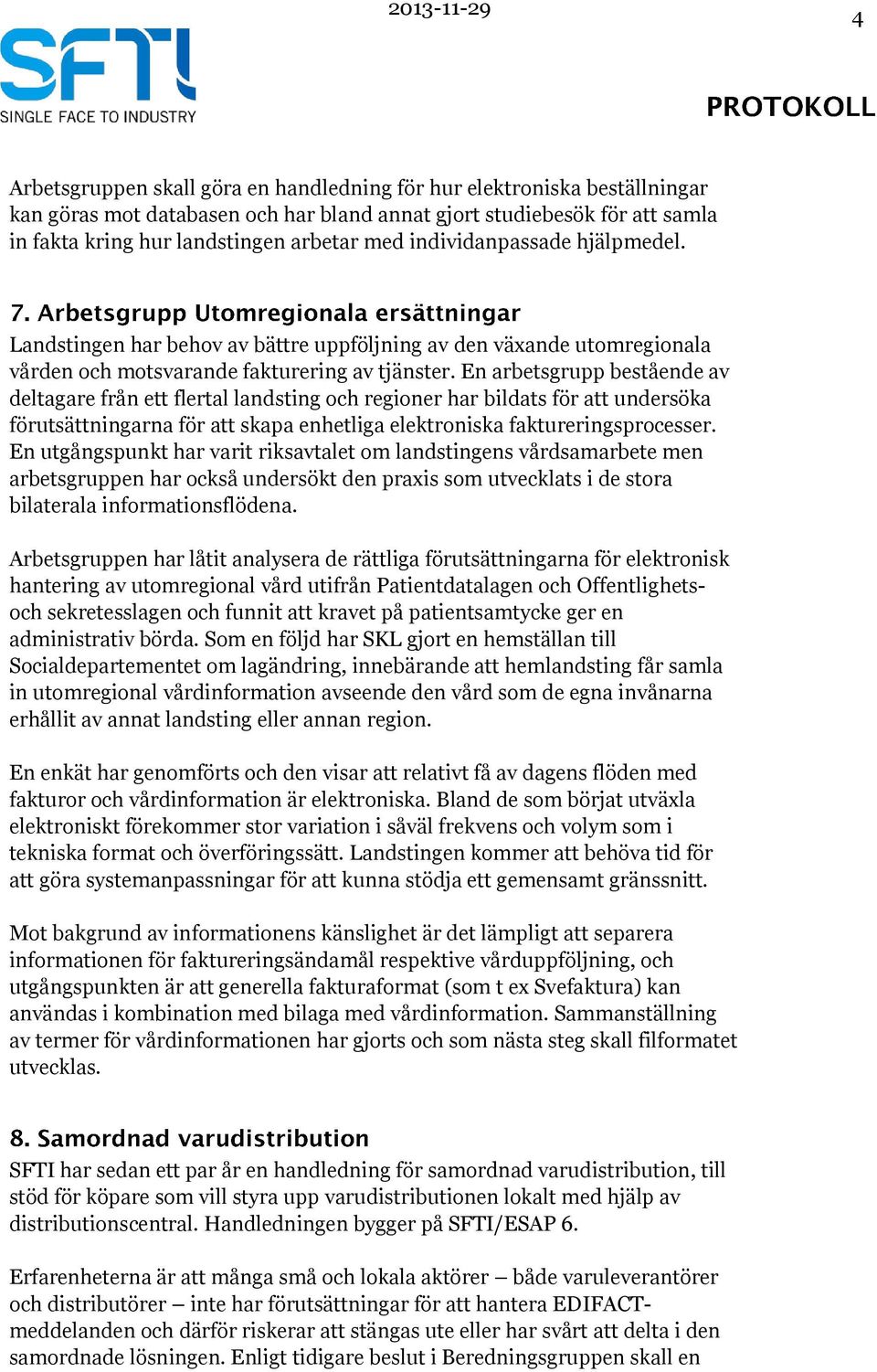 2013-11-29

4

SFTI
SINGLE FACE TO INDUSTRY

PROTOKOLL

Arbetsgruppen skall göra en handledning för hur elektroniska beställningar kan göras mot databasen och har bland annat gjort studiebesök för att samla in fakta kring hur landstingen arbetar med individanpassade hjälpmedel.

7. Arbetsgrupp Utomregionala ersättningar
Landstingen har behov av bättre uppföljning av den växande utomregionala vården och motsvarande fakturering av tjänster. En arbetsgrupp bestående av deltagare från ett flertal landsting och regioner har bildats för att undersöka förutsättningarna för att skapa enhetliga elektroniska faktureringsprocesser. En utgångspunkt har varit riksavtalet om landstingens vårdsamarbete men arbetsgruppen har också undersökt den praxis som utvecklats i de stora bilaterala informationsflödena.

Arbetsgruppen har låtit analysera de rättliga förutsättningarna för elektronisk hantering av utomregional vård utifrån Patientdatalagen och Offentlighets- och sekretesslagen och funnit att kravet på patientsamtycke ger en administrativ börda. Som en följd har SKL gjort en hemställan till Socialdepartementet om lagändring, innebärande att hemlandsting får samla in utomregional vårdinformation avseende den vård som de egna invånarna erhållit av annat landsting eller annan region.

En enkät har genomförts och den visar att relativt få av dagens flöden med fakturor och vårdinformation är elektroniska. Bland de som börjat utväxla elektroniskt förekommer stor variation i såväl frekvens och volym som i tekniska format och överföringssätt. Landstingen kommer att behöva tid för att göra systemanpassningar för att kunna stödja ett gemensamt gränssnitt.

Mot bakgrund av informationens känslighet är det lämpligt att separera informationen för faktureringsändamål respektive vårduppföljning, och utgångspunkten är att generella fakturaformat (som t ex Svefaktura) kan användas i kombination med bilaga med vårdinformation. Sammanställning av termer för vårdinformationen har gjorts och som nästa steg skall filformatet utvecklas.

8. Samordnad varudistribution
SFTI har sedan ett par år en handledning för samordnad varudistribution, till stöd för köpare som vill styra upp varudistributionen lokalt med hjälp av distributionscentral. Handledningen bygger på SFTI/ESAP 6.

Erfarenheterna är att många små och lokala aktörer – både varuleverantörer och distributörer – inte har förutsättningar för att hantera EDIFACT-meddelanden och därför riskerar att stängas ute eller har svårt att delta i den samordnade lösningen. Enligt tidigare beslut i Beredningsgruppen skall en